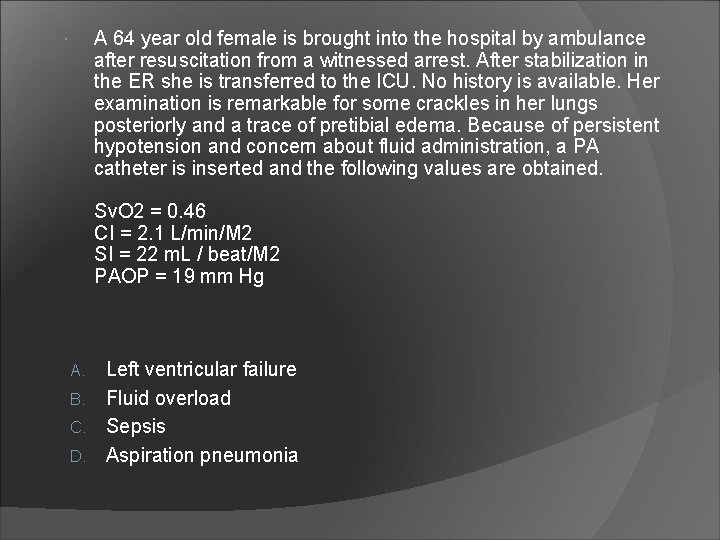 A 64 year old female is brought into the hospital by ambulance after resuscitation from a witnessed arrest. After stabilization in the ER she is transferred to the ICU. No history is available. Her examination is remarkable for some crackles in her lungs posteriorly and a trace of pretibial edema. Because of persistent hypotension and concern about fluid administration, a PA catheter is inserted and the following values are obtained.

SvO2 = 0.46
CI = 2.1 L/min/M2
SI = 22 mL / beat/M2
PAOP = 19 mm Hg

A. Left ventricular failure
B. Fluid overload
C. Sepsis
D. Aspiration pneumonia